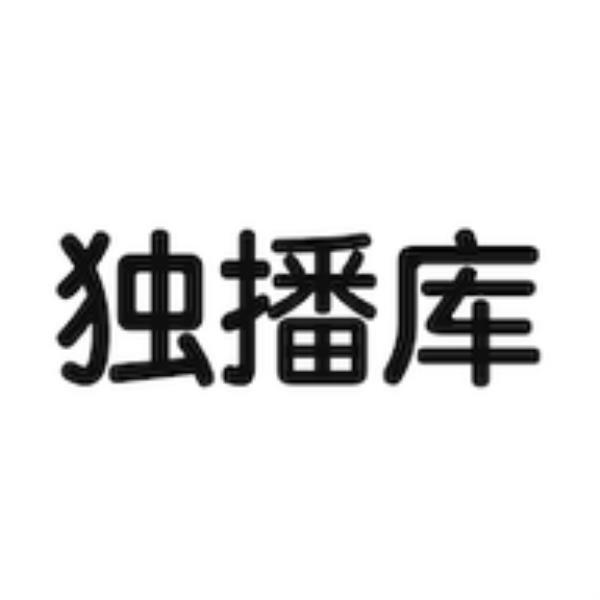 独播库